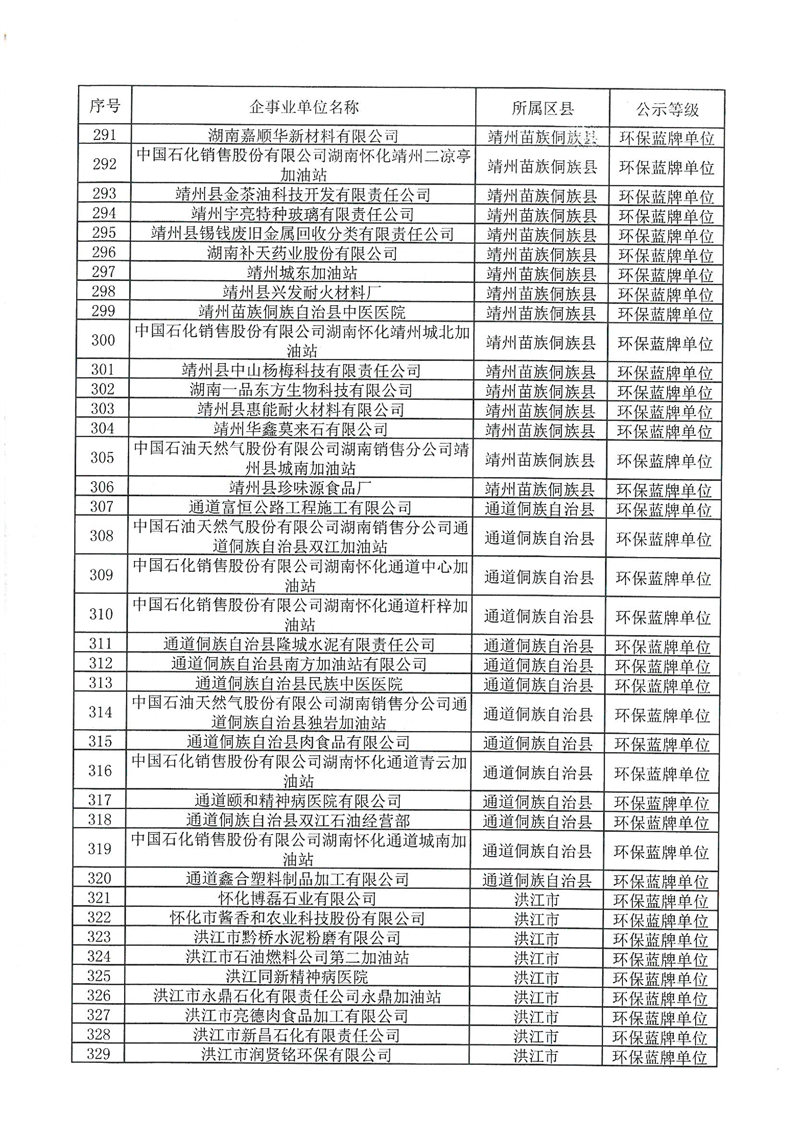 | 序号 | 企事业单位名称 | 所属区县 | 公示等级 |
|---|---|---|---|
| 291 | 湖南嘉顺华新材料有限公司 | 靖州苗族侗族县 | 环保蓝牌单位 |
| 292 | 中国石化销售股份有限公司湖南怀化靖州二凉亭加油站 | 靖州苗族侗族县 | 环保蓝牌单位 |
| 293 | 靖州县金茶油科技开发有限责任公司 | 靖州苗族侗族县 | 环保蓝牌单位 |
| 294 | 靖州宇亮特种玻璃有限责任公司 | 靖州苗族侗族县 | 环保蓝牌单位 |
| 295 | 靖州县锡钱废旧金属回收分类有限责任公司 | 靖州苗族侗族县 | 环保蓝牌单位 |
| 296 | 湖南补天药业股份有限公司 | 靖州苗族侗族县 | 环保蓝牌单位 |
| 297 | 靖州城东加油站 | 靖州苗族侗族县 | 环保蓝牌单位 |
| 298 | 靖州县兴发耐火材料厂 | 靖州苗族侗族县 | 环保蓝牌单位 |
| 299 | 靖州苗族侗族自治县中医医院 | 靖州苗族侗族县 | 环保蓝牌单位 |
| 300 | 中国石化销售股份有限公司湖南怀化靖州城北加油站 | 靖州苗族侗族县 | 环保蓝牌单位 |
| 301 | 靖州县中山杨梅科技有限责任公司 | 靖州苗族侗族县 | 环保蓝牌单位 |
| 302 | 湖南一品东方生物科技有限公司 | 靖州苗族侗族县 | 环保蓝牌单位 |
| 303 | 靖州县惠能耐火材料有限公司 | 靖州苗族侗族县 | 环保蓝牌单位 |
| 304 | 靖州华鑫莫来石有限公司 | 靖州苗族侗族县 | 环保蓝牌单位 |
| 305 | 中国石油天然气股份有限公司湖南销售分公司靖州县城南加油站 | 靖州苗族侗族县 | 环保蓝牌单位 |
| 306 | 靖州县珍味源食品厂 | 靖州苗族侗族县 | 环保蓝牌单位 |
| 307 | 通道富恒公路工程施工有限公司 | 通道侗族自治县 | 环保蓝牌单位 |
| 308 | 中国石油天然气股份有限公司湖南销售分公司通道侗族自治县双江加油站 | 通道侗族自治县 | 环保蓝牌单位 |
| 309 | 中国石化销售股份有限公司湖南怀化通道中心加油站 | 通道侗族自治县 | 环保蓝牌单位 |
| 310 | 中国石化销售股份有限公司湖南怀化通道杆梓加油站 | 通道侗族自治县 | 环保蓝牌单位 |
| 311 | 通道侗族自治县隆城水泥有限责任公司 | 通道侗族自治县 | 环保蓝牌单位 |
| 312 | 通道侗族自治县南方加油站有限公司 | 通道侗族自治县 | 环保蓝牌单位 |
| 313 | 通道侗族自治县民族中医医院 | 通道侗族自治县 | 环保蓝牌单位 |
| 314 | 中国石油天然气股份有限公司湖南销售分公司通道侗族自治县独岩加油站 | 通道侗族自治县 | 环保蓝牌单位 |
| 315 | 通道侗族自治县肉食品有限公司 | 通道侗族自治县 | 环保蓝牌单位 |
| 316 | 中国石化销售股份有限公司湖南怀化通道青云加油站 | 通道侗族自治县 | 环保蓝牌单位 |
| 317 | 通道颐和精神病医院有限公司 | 通道侗族自治县 | 环保蓝牌单位 |
| 318 | 通道侗族自治县双江石油经营部 | 通道侗族自治县 | 环保蓝牌单位 |
| 319 | 中国石化销售股份有限公司湖南怀化通道城南加油站 | 通道侗族自治县 | 环保蓝牌单位 |
| 320 | 通道鑫合塑料制品加工有限公司 | 通道侗族自治县 | 环保蓝牌单位 |
| 321 | 怀化博磊石业有限公司 | 洪江市 | 环保蓝牌单位 |
| 322 | 怀化市酱香和农业科技股份有限公司 | 洪江市 | 环保蓝牌单位 |
| 323 | 洪江市黔桥水泥粉磨有限公司 | 洪江市 | 环保蓝牌单位 |
| 324 | 洪江市石油燃料公司第二加油站 | 洪江市 | 环保蓝牌单位 |
| 325 | 洪江同新精神病医院 | 洪江市 | 环保蓝牌单位 |
| 326 | 洪江市永鼎石化有限责任公司永鼎加油站 | 洪江市 | 环保蓝牌单位 |
| 327 | 洪江市亮德肉食品加工有限公司 | 洪江市 | 环保蓝牌单位 |
| 328 | 洪江市新昌石化有限责任公司 | 洪江市 | 环保蓝牌单位 |
| 329 | 洪江市润贤铭环保有限公司 | 洪江市 | 环保蓝牌单位 |